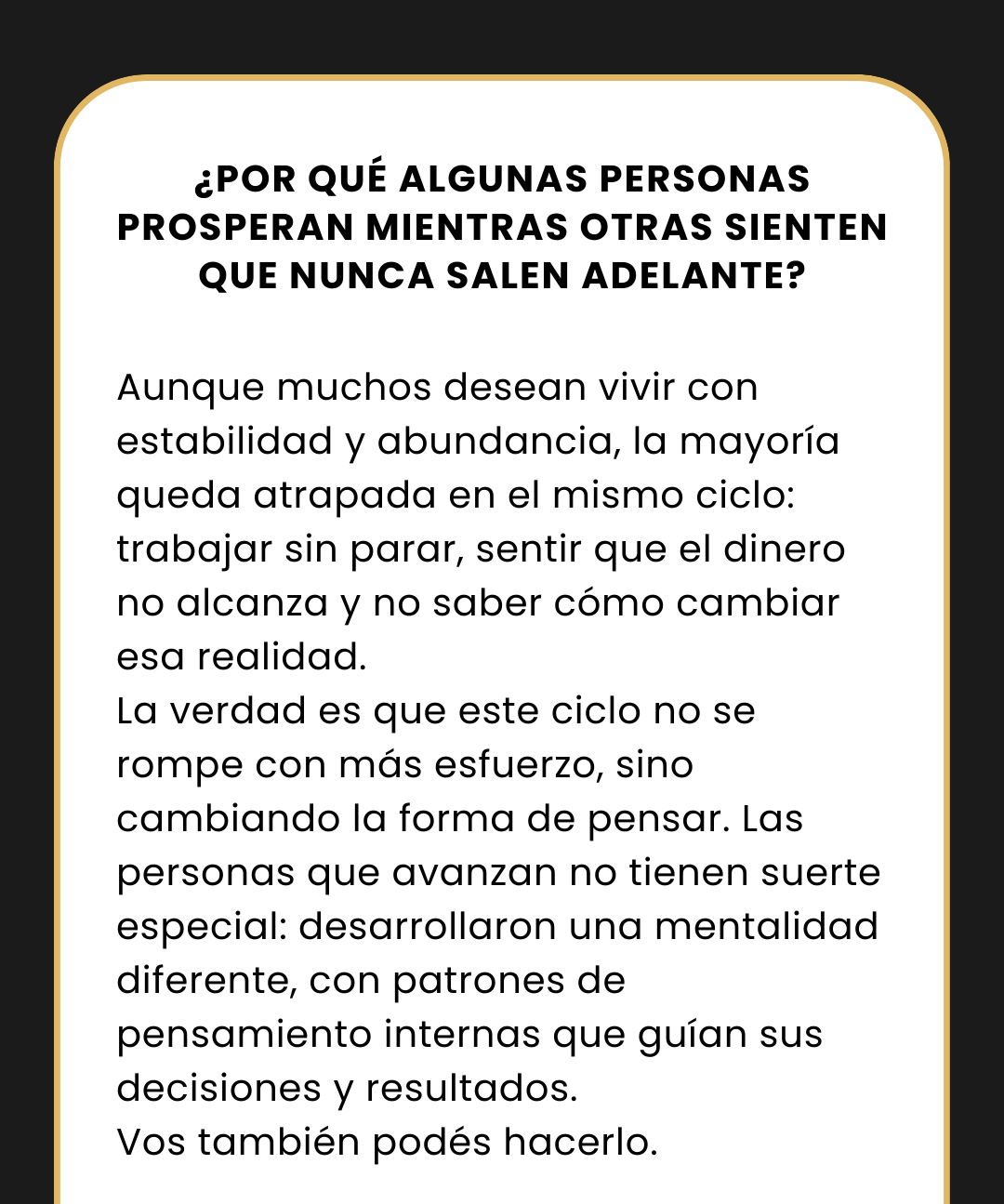 ¿POR QUÉ ALGUNAS PERSONAS PROSPERAN MIENTRAS OTRAS SIENTEN QUE NUNCA SALEN ADELANTE?

Aunque muchos desean vivir con estabilidad y abundancia, la mayoría queda atrapada en el mismo ciclo: trabajar sin parar, sentir que el dinero no alcanza y no saber cómo cambiar esa realidad.

La verdad es que este ciclo no se rompe con más esfuerzo, sino cambiando la forma de pensar. Las personas que avanzan no tienen suerte especial: desarrollaron una mentalidad diferente, con patrones de pensamiento internas que guían sus decisiones y resultados.

Vos también podés hacerlo.